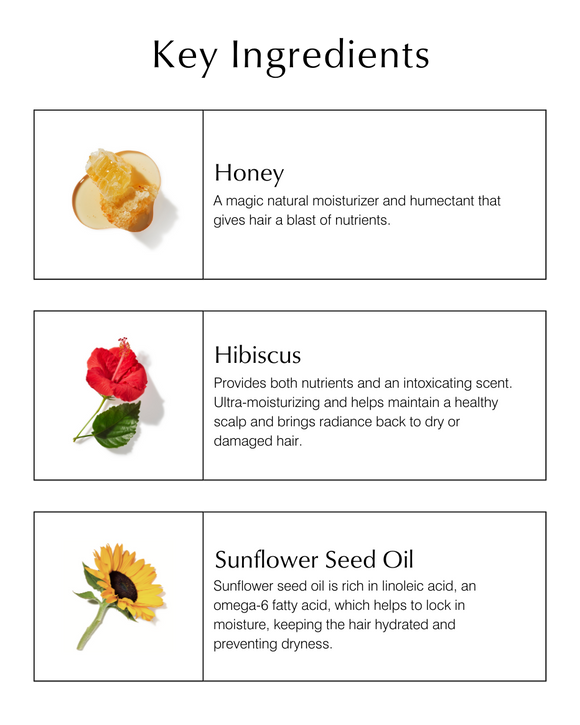 Key Ingredients

Honey
A magic natural moisturizer and humectant that gives hair a blast of nutrients.

Hibiscus
Provides both nutrients and an intoxicating scent. Ultra-moisturizing and helps maintain a healthy scalp and brings radiance back to dry or damaged hair.

Sunflower Seed Oil
Sunflower seed oil is rich in linoleic acid, an omega-6 fatty acid, which helps to lock in moisture, keeping the hair hydrated and preventing dryness.